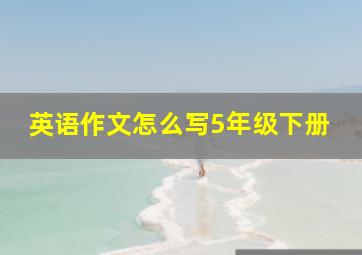 英语作文怎么写5年级下册